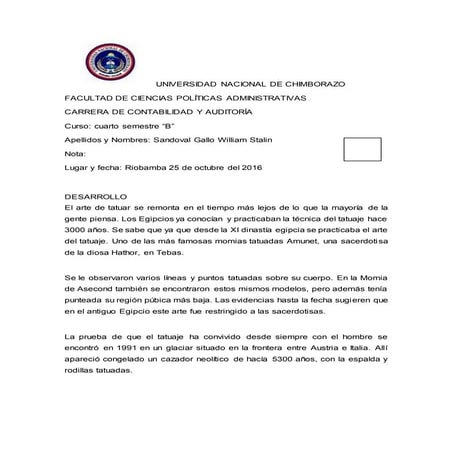 UNIVERSIDAD NACIONAL DE CHIMBORAZO

FACULTAD DE CIENCIAS POLÍTICAS ADMINISTRATIVAS

CARRERA DE CONTABILIDAD Y AUDITORÍA

Curso: cuarto semestre "B"

Apellidos y Nombres: Sandoval Gallo William Stalin

Nota:

Lugar y fecha: Riobamba 25 de octubre del 2016

DESARROLLO
El arte de tatuar se remonta en el tiempo más lejos de lo que la mayoría de la gente piensa. Los Egipcios ya conocían y practicaban la técnica del tatuaje hace 3000 años. Se sabe que ya que desde la XI dinastía egipcia se practicaba el arte del tatuaje. Uno de las más famosas momias tatuadas Amunet, una sacerdotisa de la diosa Hathor, en Tebas.

Se le observaron varios líneas y puntos tatuadas sobre su cuerpo. En la Momia de Asecond también se encontraron estos mismos modelos, pero además tenía punteada su región púbica más baja. Las evidencias hasta la fecha sugieren que en el antiguo Egipcio este arte fue restringido a las sacerdotisas.

La prueba de que el tatuaje ha convivido desde siempre con el hombre se encontró en 1991 en un glaciar situado en la frontera entre Austria e Italia. Allí apareció congelado un cazador neolítico de hacía 5300 años, con la espalda y rodillas tatuadas.